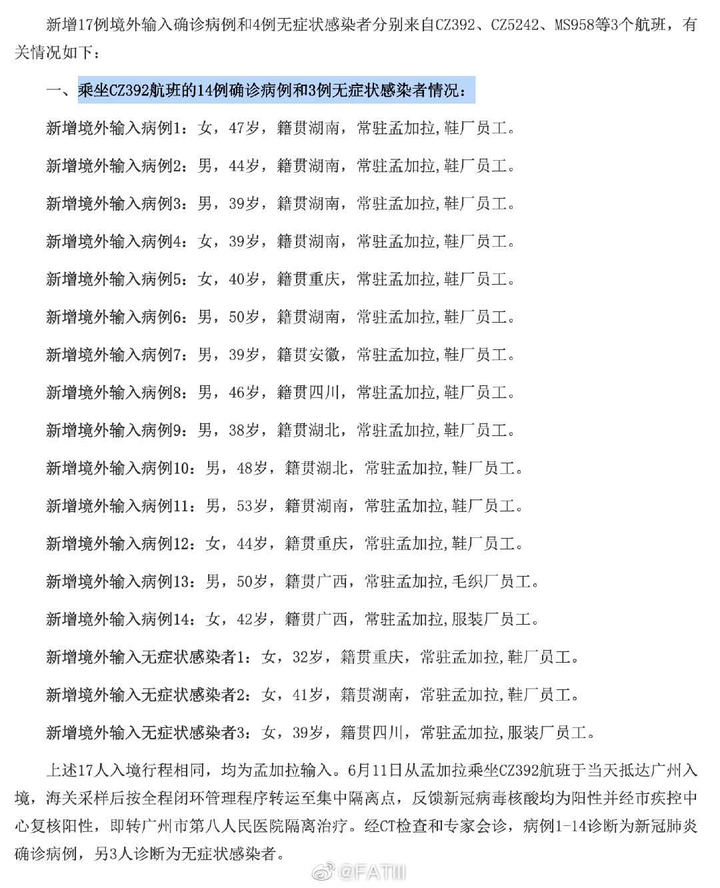 新增17例境外输入确诊病例和4例无症状感染者分别来自CZ392、CZ5242、MS958等3个航班，有关情况如下：

一、乘坐CZ392航班的14例确诊病例和3例无症状感染者情况：

新增境外输入病例1：女，47岁，籍贯湖南，常驻孟加拉，鞋厂员工。

新增境外输入病例2：男，44岁，籍贯湖南，常驻孟加拉，鞋厂员工。

新增境外输入病例3：男，39岁，籍贯湖南，常驻孟加拉，鞋厂员工。

新增境外输入病例4：女，39岁，籍贯湖南，常驻孟加拉，鞋厂员工。

新增境外输入病例5：女，40岁，籍贯重庆，常驻孟加拉，鞋厂员工。

新增境外输入病例6：男，50岁，籍贯湖南，常驻孟加拉，鞋厂员工。

新增境外输入病例7：男，39岁，籍贯安徽，常驻孟加拉，鞋厂员工。

新增境外输入病例8：男，46岁，籍贯四川，常驻孟加拉，鞋厂员工。

新增境外输入病例9：男，38岁，籍贯湖北，常驻孟加拉，鞋厂员工。

新增境外输入病例10：男，48岁，籍贯湖北，常驻孟加拉，鞋厂员工。

新增境外输入病例11：男，53岁，籍贯湖南，常驻孟加拉，鞋厂员工。

新增境外输入病例12：女，44岁，籍贯重庆，常驻孟加拉，鞋厂员工。

新增境外输入病例13：男，50岁，籍贯广西，常驻孟加拉，毛织厂员工。

新增境外输入病例14：女，42岁，籍贯广西，常驻孟加拉，服装厂员工。

新增境外输入无症状感染者1：女，32岁，籍贯重庆，常驻孟加拉，鞋厂员工。

新增境外输入无症状感染者2：女，41岁，籍贯湖南，常驻孟加拉，鞋厂员工。

新增境外输入无症状感染者3：女，39岁，籍贯四川，常驻孟加拉，服装厂员工。

上述17人入境行程相同，均为孟加拉输入。6月11日从孟加拉乘坐CZ392航班于当天抵达广州入境，海关采样后按全程闭环管理程序转运至集中隔离点，反馈新冠病毒核酸均为阳性并经市疾控中心复核阳性，即转广州市第八人民医院隔离治疗。经CT检查和专家会诊，病例1-14诊断为新冠肺炎确诊病例，另3人诊断为无症状感染者。

@FATIII